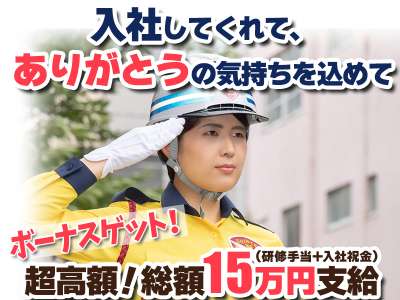 入社してくれて、
ありがとうの気持ちを込めて

ボーナスゲット!

(研修手当+入社祝金)
超高額!総額15万円支給